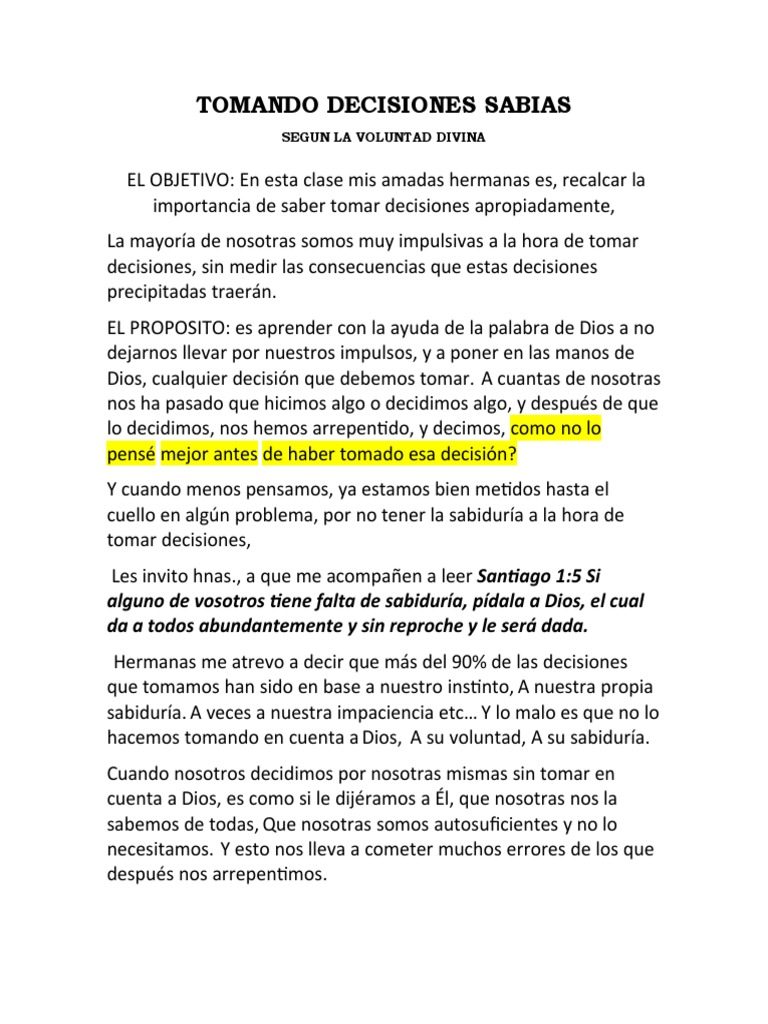 TOMANDO DECISIONES SABIAS

SEGUN LA VOLUNTAD DIVINA

EL OBJETIVO: En esta clase mis amadas hermanas es, recalcar la importancia de saber tomar decisiones apropiadamente,

La mayoría de nosotras somos muy impulsivas a la hora de tomar decisiones, sin medir las consecuencias que estas decisiones precipitadas traerán.

EL PROPOSITO: es aprender con la ayuda de la palabra de Dios a no dejarnos llevar por nuestros impulsos, y a poner en las manos de Dios, cualquier decisión que debemos tomar. A cuantas de nosotras nos ha pasado que hicimos algo o decidimos algo, y después de que lo decidimos, nos hemos arrepentido, y decimos, como no lo pensé mejor antes de haber tomado esa decisión?

Y cuando menos pensamos, ya estamos bien metidos hasta el cuello en algún problema, por no tener la sabiduría a la hora de tomar decisiones,

Les invito hnas., a que me acompañen a leer Santiago 1:5 Si alguno de vosotros tiene falta de sabiduría, pídala a Dios, el cual da a todos abundantemente y sin reproche y le será dada.

Hermanas me atrevo a decir que más del 90% de las decisiones que tomamos han sido en base a nuestro instinto, A nuestra propia sabiduría. A veces a nuestra impaciencia etc… Y lo malo es que no lo hacemos tomando en cuenta a Dios, A su voluntad, A su sabiduría.

Cuando nosotros decidimos por nosotras mismas sin tomar en cuenta a Dios, es como si le dijéramos a Él, que nosotras nos la sabemos de todas, Que nosotras somos autosuficientes y no lo necesitamos. Y esto nos lleva a cometer muchos errores de los que después nos arrepentimos.